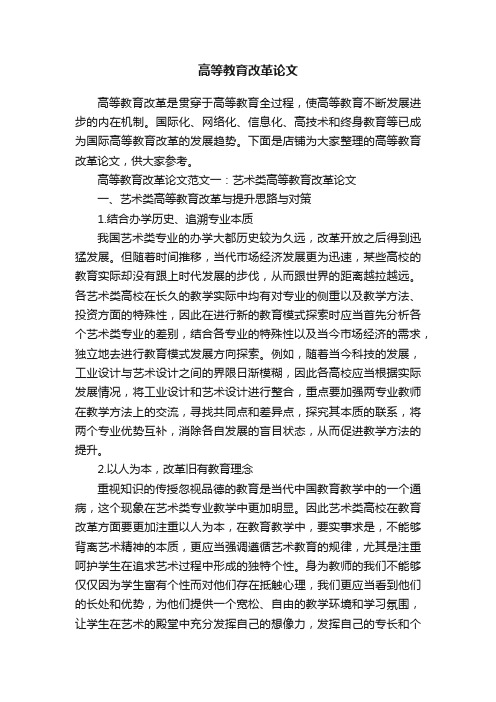 高等教育改革论文

高等教育改革是贯穿于高等教育全过程，使高等教育不断发展进步的内在机制。国际化、网络化、信息化、高技术和终身教育等已成为国际高等教育改革的发展趋势。下面是店铺为大家整理的高等教育改革论文，供大家参考。

高等教育改革论文范文一：艺术类高等教育改革论文

一、艺术类高等教育改革与提升思路与对策

1.结合办学历史、追溯专业本质

我国艺术类专业的办学大都历史较为久远，改革开放之后得到迅猛发展。但随着时间推移，当代市场经济发展更为迅速，某些高校的教育实际却没有跟上时代发展的步伐，从而跟世界的距离越拉越远。各艺术类高校在长久的教学实际中均有对专业的侧重以及教学方法、投资方面的特殊性，因此在进行新的教育模式探索时应当首先分析各个艺术类专业的差别，结合各专业的特殊性以及当今市场经济的需求，独立地去进行教育模式发展方向探索。例如，随着当今科技的发展，工业设计与艺术设计之间的界限日渐模糊，因此各高校应当根据实际发展情况，将工业设计和艺术设计进行整合，重点要加强两专业教师在教学方法上的交流，寻找共同点和差异点，探究其本质的联系，将两个专业优势互补，消除各自发展的盲目状态，从而促进教学方法的提升。

2.以人为本，改革旧有教育理念

重视知识的传授忽视品德的教育是当代中国教育教学中的一个通病，这个现象在艺术类专业教学中更加明显。因此艺术类高校在教育改革方面要更加注重以人为本，在教育教学中，要实事求是，不能够背离艺术精神的本质，更应当强调遵循艺术教育的规律，尤其是注重呵护学生在追求艺术过程中形成的独特个性。身为教师的我们不能够仅仅因为学生富有个性而对他们存在抵触心理，我们更应当看到他们的长处和优势，为他们提供一个宽松、自由的教学环境和学习氛围，让学生在艺术的殿堂中充分发挥自己的想像力，发挥自己的专长和个